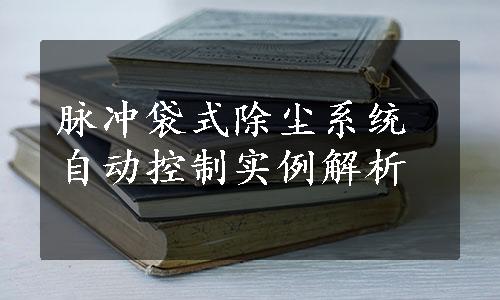 脉冲袋式除尘系统
自动控制实例解析